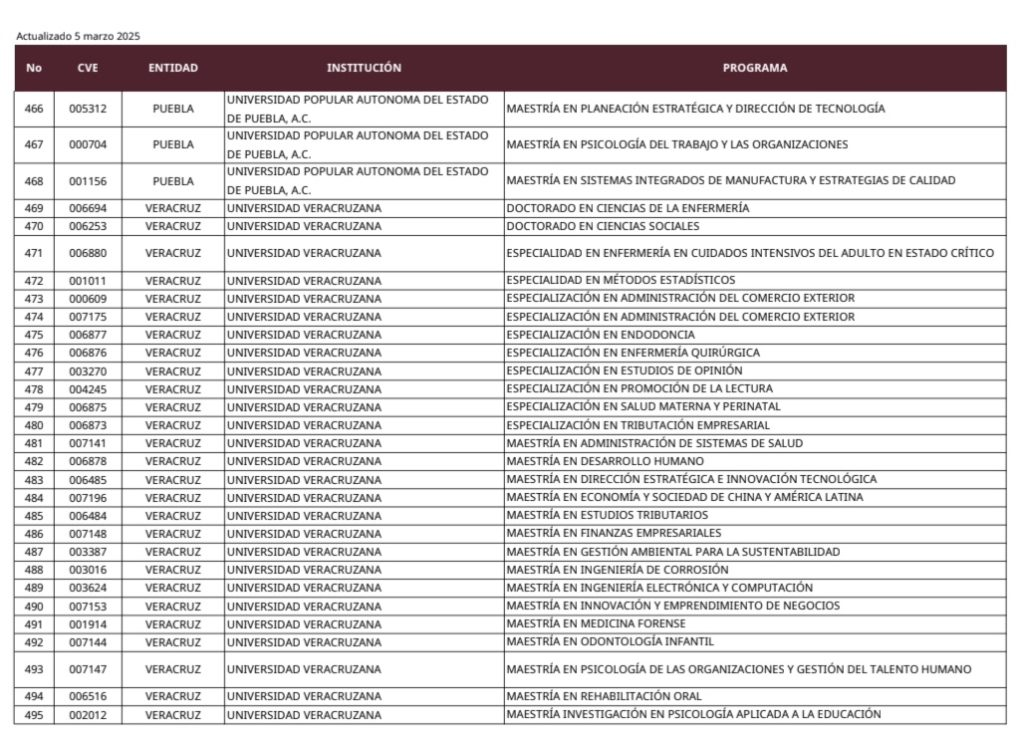 Actualizado 5 marzo 2025

| No | CVE | ENTIDAD | INSTITUCIÓN | PROGRAMA |
|---|---|---|---|---|
| 466 | 005312 | PUEBLA | UNIVERSIDAD POPULAR AUTONOMA DEL ESTADO DE PUEBLA, A.C. | MAESTRÍA EN PLANEACIÓN ESTRATÉGICA Y DIRECCIÓN DE TECNOLOGÍA |
| 467 | 000704 | PUEBLA | UNIVERSIDAD POPULAR AUTONOMA DEL ESTADO DE PUEBLA, A.C. | MAESTRÍA EN PSICOLOGÍA DEL TRABAJO Y LAS ORGANIZACIONES |
| 468 | 001156 | PUEBLA | UNIVERSIDAD POPULAR AUTONOMA DEL ESTADO DE PUEBLA, A.C. | MAESTRÍA EN SISTEMAS INTEGRADOS DE MANUFACTURA Y ESTRATEGIAS DE CALIDAD |
| 469 | 006694 | VERACRUZ | UNIVERSIDAD VERACRUZANA | DOCTORADO EN CIENCIAS DE LA ENFERMERÍA |
| 470 | 006253 | VERACRUZ | UNIVERSIDAD VERACRUZANA | DOCTORADO EN CIENCIAS SOCIALES |
| 471 | 006880 | VERACRUZ | UNIVERSIDAD VERACRUZANA | ESPECIALIDAD EN ENFERMERÍA EN CUIDADOS INTENSIVOS DEL ADULTO EN ESTADO CRÍTICO |
| 472 | 001011 | VERACRUZ | UNIVERSIDAD VERACRUZANA | ESPECIALIDAD EN MÉTODOS ESTADÍSTICOS |
| 473 | 000609 | VERACRUZ | UNIVERSIDAD VERACRUZANA | ESPECIALIZACIÓN EN ADMINISTRACIÓN DEL COMERCIO EXTERIOR |
| 474 | 007175 | VERACRUZ | UNIVERSIDAD VERACRUZANA | ESPECIALIZACIÓN EN ADMINISTRACIÓN DEL COMERCIO EXTERIOR |
| 475 | 006877 | VERACRUZ | UNIVERSIDAD VERACRUZANA | ESPECIALIZACIÓN EN ENDODONCIA |
| 476 | 006876 | VERACRUZ | UNIVERSIDAD VERACRUZANA | ESPECIALIZACIÓN EN ENFERMERÍA QUIRÚRGICA |
| 477 | 003270 | VERACRUZ | UNIVERSIDAD VERACRUZANA | ESPECIALIZACIÓN EN ESTUDIOS DE OPINIÓN |
| 478 | 004245 | VERACRUZ | UNIVERSIDAD VERACRUZANA | ESPECIALIZACIÓN EN PROMOCIÓN DE LA LECTURA |
| 479 | 006875 | VERACRUZ | UNIVERSIDAD VERACRUZANA | ESPECIALIZACIÓN EN SALUD MATERNA Y PERINATAL |
| 480 | 006873 | VERACRUZ | UNIVERSIDAD VERACRUZANA | ESPECIALIZACIÓN EN TRIBUTACIÓN EMPRESARIAL |
| 481 | 007141 | VERACRUZ | UNIVERSIDAD VERACRUZANA | MAESTRÍA EN ADMINISTRACIÓN DE SISTEMAS DE SALUD |
| 482 | 006878 | VERACRUZ | UNIVERSIDAD VERACRUZANA | MAESTRÍA EN DESARROLLO HUMANO |
| 483 | 006485 | VERACRUZ | UNIVERSIDAD VERACRUZANA | MAESTRÍA EN DIRECCIÓN ESTRATÉGICA E INNOVACIÓN TECNOLÓGICA |
| 484 | 007196 | VERACRUZ | UNIVERSIDAD VERACRUZANA | MAESTRÍA EN ECONOMÍA Y SOCIEDAD DE CHINA Y AMÉRICA LATINA |
| 485 | 006484 | VERACRUZ | UNIVERSIDAD VERACRUZANA | MAESTRÍA EN ESTUDIOS TRIBUTARIOS |
| 486 | 007148 | VERACRUZ | UNIVERSIDAD VERACRUZANA | MAESTRÍA EN FINANZAS EMPRESARIALES |
| 487 | 003387 | VERACRUZ | UNIVERSIDAD VERACRUZANA | MAESTRÍA EN GESTIÓN AMBIENTAL PARA LA SUSTENTABILIDAD |
| 488 | 003016 | VERACRUZ | UNIVERSIDAD VERACRUZANA | MAESTRÍA EN INGENIERÍA DE CORROSIÓN |
| 489 | 003624 | VERACRUZ | UNIVERSIDAD VERACRUZANA | MAESTRÍA EN INGENIERÍA ELECTRÓNICA Y COMPUTACIÓN |
| 490 | 007153 | VERACRUZ | UNIVERSIDAD VERACRUZANA | MAESTRÍA EN INNOVACIÓN Y EMPRENDIMIENTO DE NEGOCIOS |
| 491 | 001914 | VERACRUZ | UNIVERSIDAD VERACRUZANA | MAESTRÍA EN MEDICINA FORENSE |
| 492 | 007144 | VERACRUZ | UNIVERSIDAD VERACRUZANA | MAESTRÍA EN ODONTOLOGÍA INFANTIL |
| 493 | 007147 | VERACRUZ | UNIVERSIDAD VERACRUZANA | MAESTRÍA EN PSICOLOGÍA DE LAS ORGANIZACIONES Y GESTIÓN DEL TALENTO HUMANO |
| 494 | 006516 | VERACRUZ | UNIVERSIDAD VERACRUZANA | MAESTRÍA EN REHABILITACIÓN ORAL |
| 495 | 002012 | VERACRUZ | UNIVERSIDAD VERACRUZANA | MAESTRÍA INVESTIGACIÓN EN PSICOLOGÍA APLICADA A LA EDUCACIÓN |